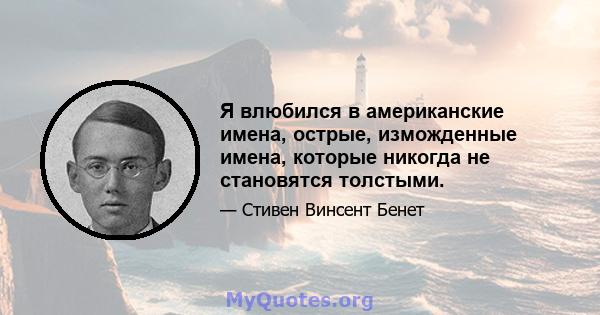 Я влюбился в американские имена, острые, изможденные имена, которые никогда не становятся толстыми.

— Стивен Винсент Бенет

MyQuotes.org